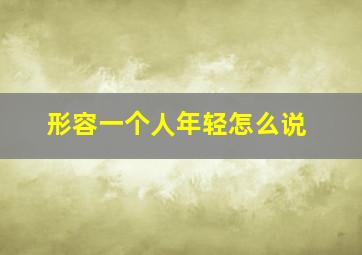 形容一个人年轻怎么说